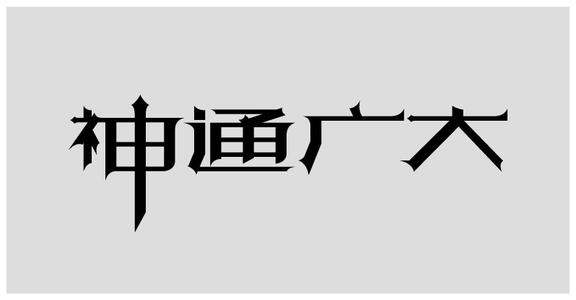 神通广大